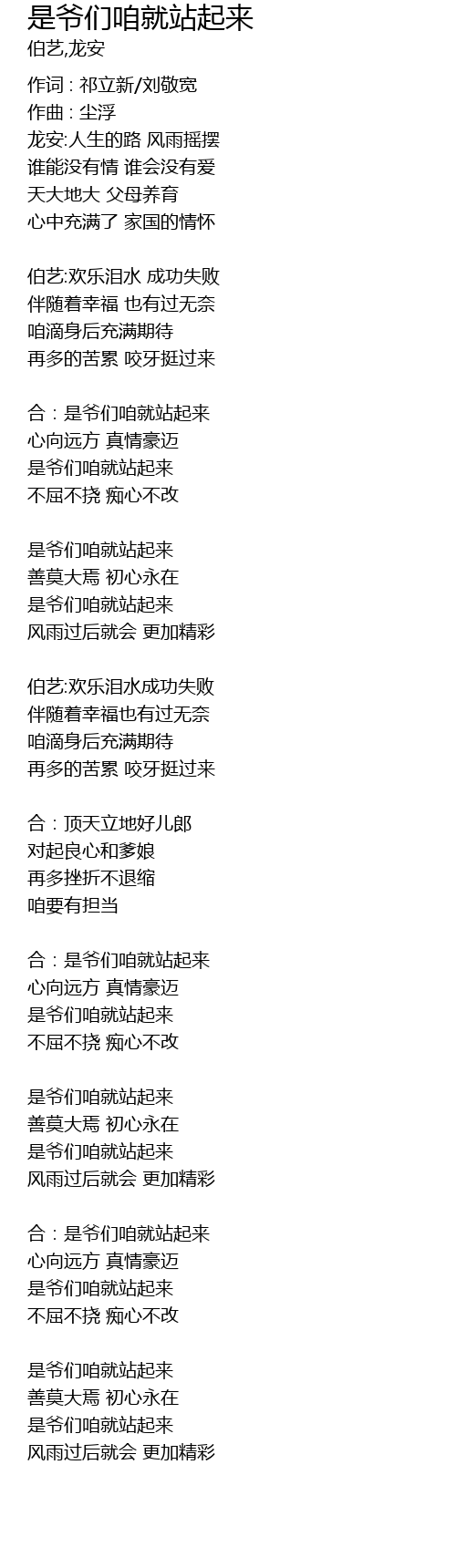 是爷们咱就站起来
伯艺,龙安

作词 : 祁立新/刘敬宽
作曲 : 尘浮
龙安:人生的路 风雨摇摆
谁能没有情 谁会没有爱
天大地大 父母养育
心中充满了 家国的情怀

伯艺:欢乐泪水 成功失败
伴随着幸福 也有过无奈
咱滴身后充满期待
再多的苦累 咬牙挺过来

合 : 是爷们咱就站起来
心向远方 真情豪迈
是爷们咱就站起来
不屈不挠 痴心不改

是爷们咱就站起来
善莫大焉 初心永在
是爷们咱就站起来
风雨过后就会 更加精彩

伯艺:欢乐泪水成功失败
伴随着幸福也有过无奈
咱滴身后充满期待
再多的苦累 咬牙挺过来

合 : 顶天立地好儿郎
对起良心和爹娘
再多挫折不退缩
咱要有担当

合 : 是爷们咱就站起来
心向远方 真情豪迈
是爷们咱就站起来
不屈不挠 痴心不改

是爷们咱就站起来
善莫大焉 初心永在
是爷们咱就站起来
风雨过后就会 更加精彩

合 : 是爷们咱就站起来
心向远方 真情豪迈
是爷们咱就站起来
不屈不挠 痴心不改

是爷们咱就站起来
善莫大焉 初心永在
是爷们咱就站起来
风雨过后就会 更加精彩